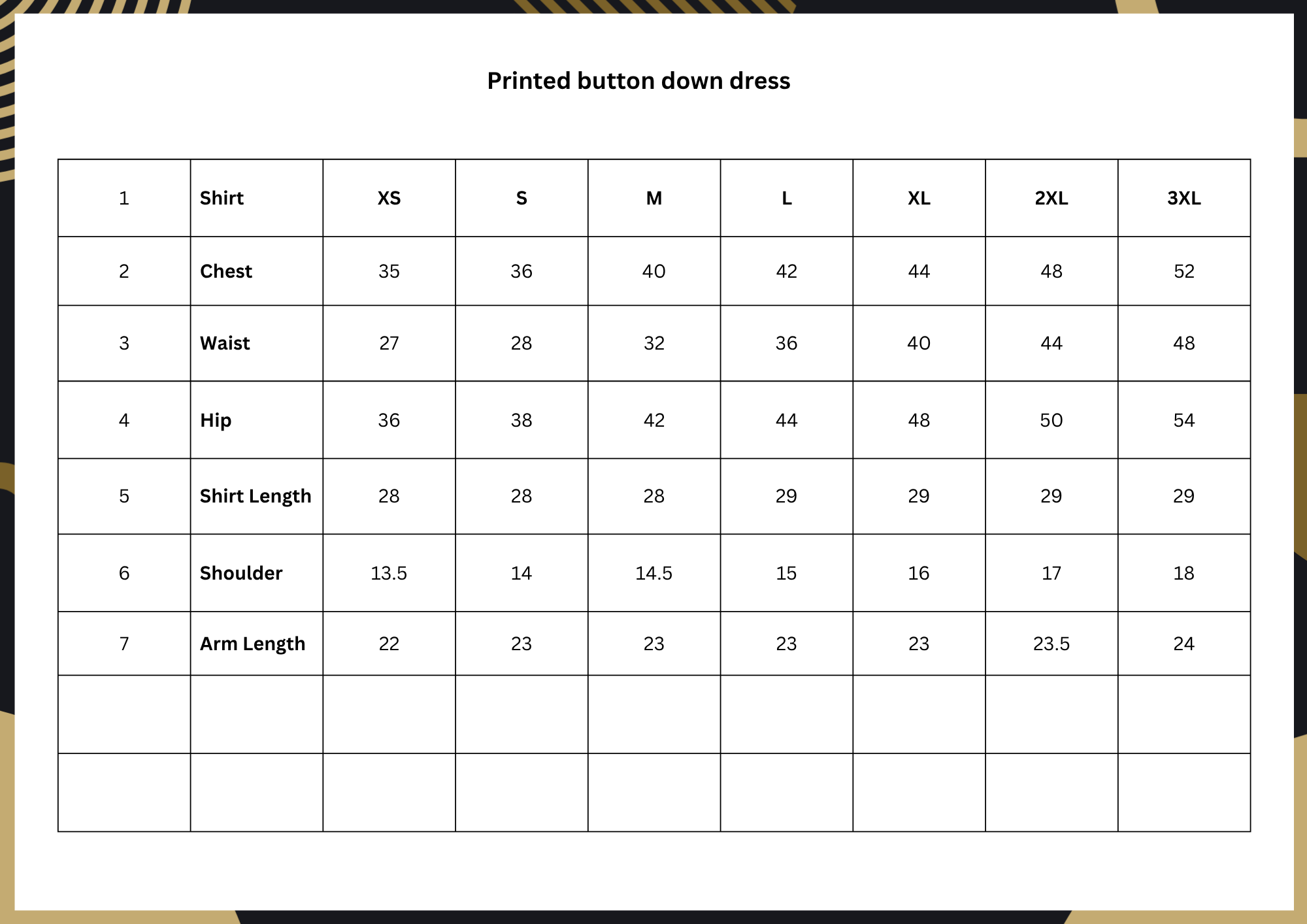 Printed button down dress

| 1 | Shirt | XS | S | M | L | XL | 2XL | 3XL |
|---|---|---|---|---|---|---|---|---|
| 2 | Chest | 35 | 36 | 40 | 42 | 44 | 48 | 52 |
| 3 | Waist | 27 | 28 | 32 | 36 | 40 | 44 | 48 |
| 4 | Hip | 36 | 38 | 42 | 44 | 48 | 50 | 54 |
| 5 | Shirt Length | 28 | 28 | 28 | 29 | 29 | 29 | 29 |
| 6 | Shoulder | 13.5 | 14 | 14.5 | 15 | 16 | 17 | 18 |
| 7 | Arm Length | 22 | 23 | 23 | 23 | 23 | 23.5 | 24 |
| | | | | | | | | |
| | | | | | | | | |